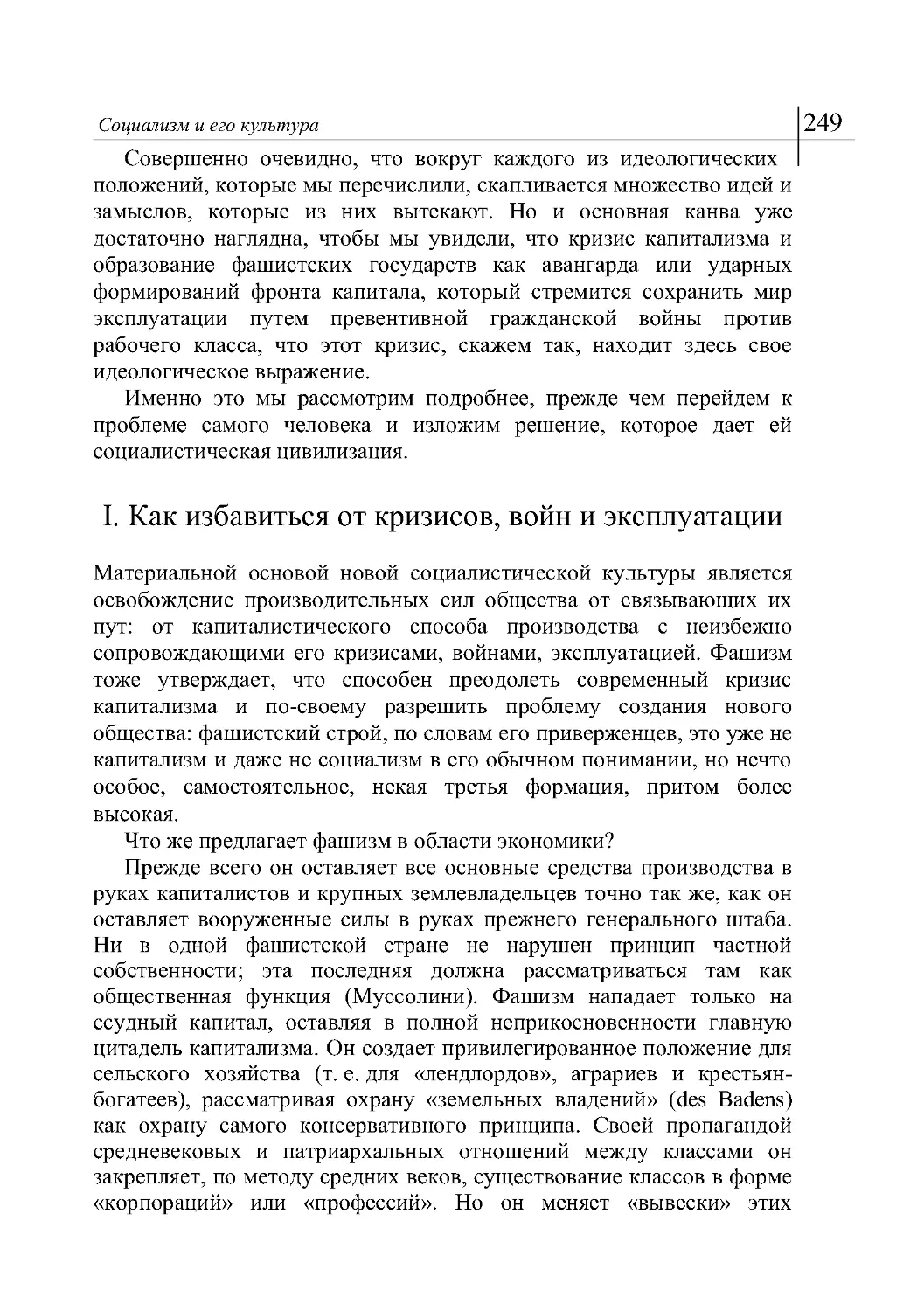 Социализм и его культура

249

Совершенно очевидно, что вокруг каждого из идеологических положений, которые мы перечислили, скапливается множество идей и замыслов, которые из них вытекают. Но и основная канва уже достаточно наглядна, чтобы мы увидели, что кризис капитализма и образование фашистских государств как авангарда или ударных формирований фронта капитала, который стремится сохранить мир эксплуатации путем превентивной гражданской войны против рабочего класса, что этот кризис, скажем так, находит здесь свое идеологическое выражение.

Именно это мы рассмотрим подробнее, прежде чем перейдем к проблеме самого человека и изложим решение, которое дает ей социалистическая цивилизация.

I. Как избавиться от кризисов, войн и эксплуатации

Материальной основой новой социалистической культуры является освобождение производительных сил общества от связывающих их пут: от капиталистического способа производства с неизбежно сопровождающими его кризисами, войнами, эксплуатацией. Фашизм тоже утверждает, что способен преодолеть современный кризис капитализма и по-своему разрешить проблему создания нового общества: фашистский строй, по словам его приверженцев, это уже не капитализм и даже не социализм в его обычном понимании, но нечто особое, самостоятельное, некая третья формация, притом более высокая.

Что же предлагает фашизм в области экономики?

Прежде всего он оставляет все основные средства производства в руках капиталистов и крупных землевладельцев точно так же, как он оставляет вооруженные силы в руках прежнего генерального штаба. Ни в одной фашистской стране не нарушен принцип частной собственности; эта последняя должна рассматриваться там как общественная функция (Муссолини). Фашизм нападает только на ссудный капитал, оставляя в полной неприкосновенности главную цитадель капитализма. Он создает привилегированное положение для сельского хозяйства (т. е. для «лендлордов», аграриев и крестьян-богатеев), рассматривая охрану «земельных владений» (des Badens) как охрану самого консервативного принципа. Своей пропагандой средневековых и патриархальных отношений между классами он закрепляет, по методу средних веков, существование классов в форме «корпораций» или «профессий». Но он меняет «вывески» этих